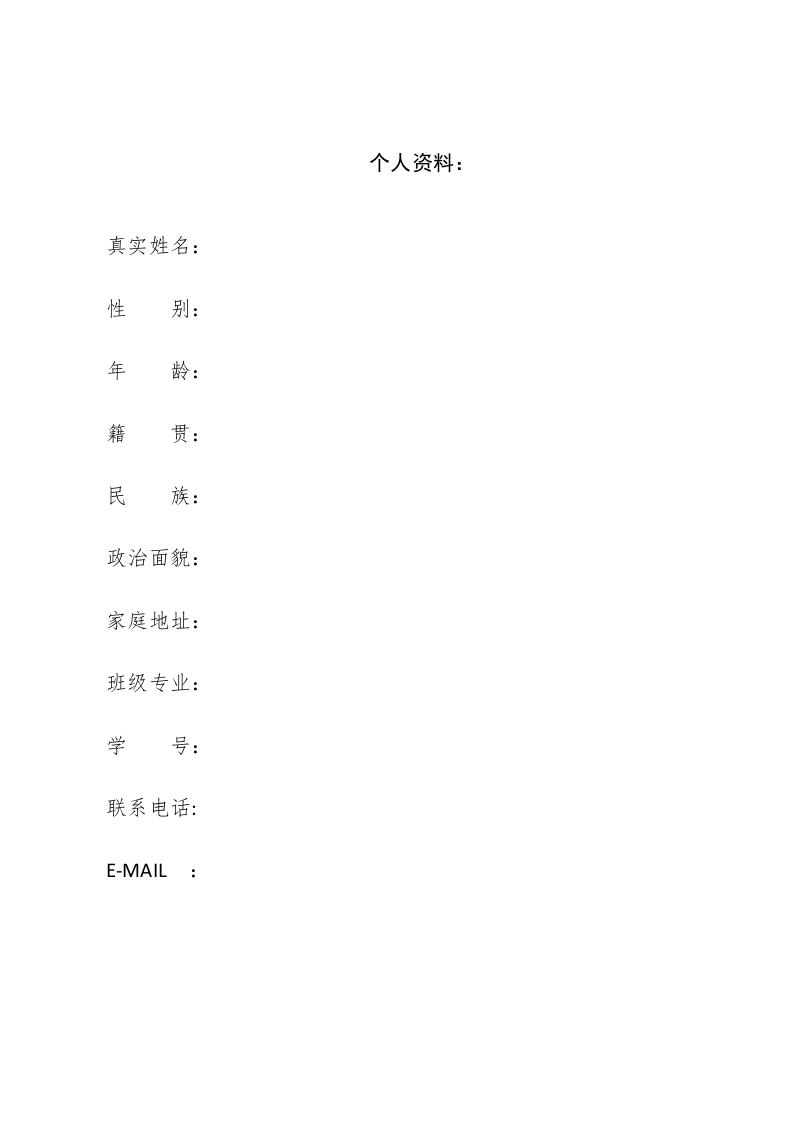 个人资料：

真实姓名：

性　　别：

年　　龄：

籍　　贯：

民　　族：

政治面貌：

家庭地址：

班级专业：

学　　号：

联系电话:

E-MAIL　：